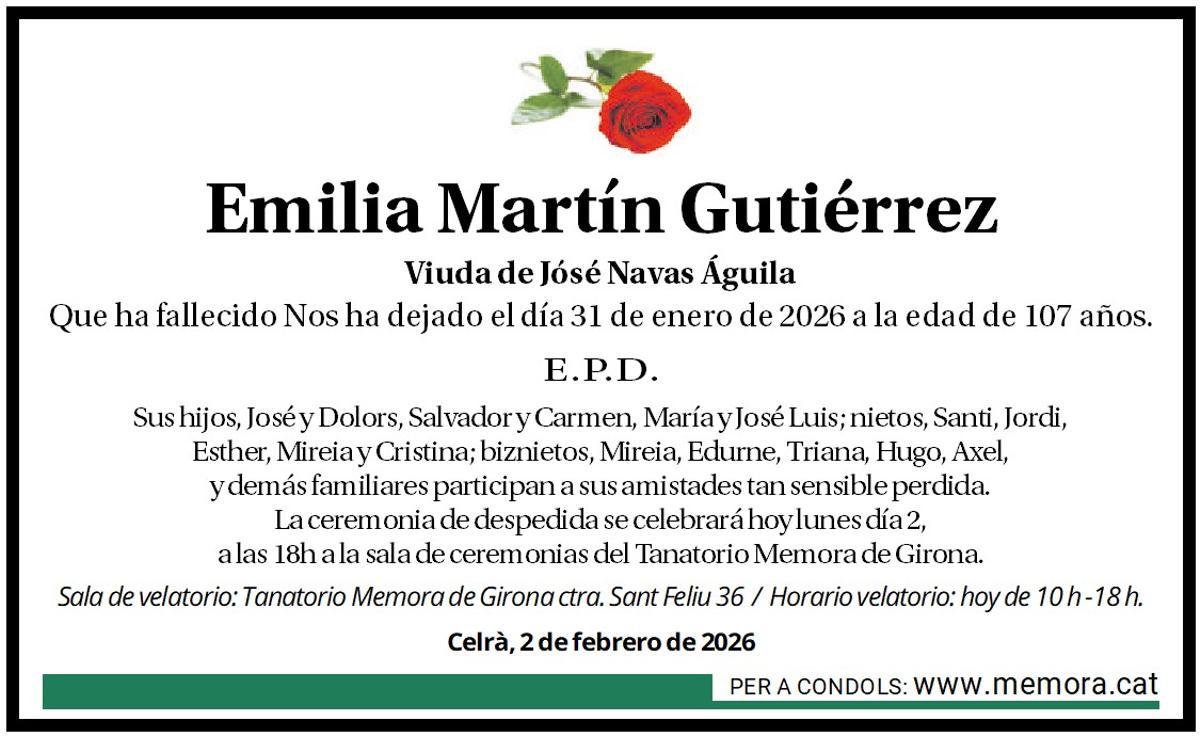 Emilia Martín Gutiérrez

Viuda de Jósé Navas Águila

Que ha fallecido Nos ha dejado el día 31 de enero de 2026 a la edad de 107 años.

E.P.D.

Sus hijos, José y Dolors, Salvador y Carmen, María y José Luis; nietos, Santi, Jordi, Esther, Mireia y Cristina; biznietos, Mireia, Edurne, Triana, Hugo, Axel, y demás familiares participan a sus amistades tan sensible perdida. La ceremonia de despedida se celebrará hoy lunes día 2, a las 18h a la sala de ceremonias del Tanatorio Memora de Girona.

Sala de velatorio: Tanatorio Memora de Girona ctra. Sant Feliu 36 / Horario velatorio: hoy de 10 h -18 h.

Celrà, 2 de febrero de 2026

PER A CONDOLS: www.memora.cat